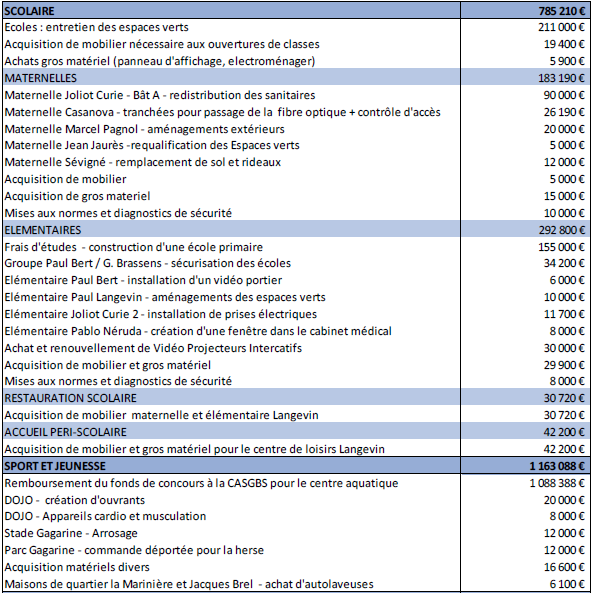 | SCOLAIRE | 785 210 € |
|---|---|
| Ecoles : entretien des espaces verts | 211 000 € |
| Acquisition de mobilier nécessaire aux ouvertures de classes | 19 400 € |
| Achats gros matériel (panneau d'affichage, electroménager) | 5 900 € |
| MATERNELLES | 183 190 € |
| Maternelle Joliot Curie - Bât A - redistribution des sanitaires | 90 000 € |
| Maternelle Casanova - tranchées pour passage de la fibre optique + contrôle d'accès | 26 190 € |
| Maternelle Marcel Pagnol - aménagements extérieurs | 20 000 € |
| Maternelle Jean Jaurès -requalification des Espaces verts | 5 000 € |
| Maternelle Sévigné - remplacement de sol et rideaux | 12 000 € |
| Acquisition de mobilier | 5 000 € |
| Acquisition de gros materiel | 15 000 € |
| Mises aux normes et diagnostics de sécurité | 10 000 € |
| ELEMENTAIRES | 292 800 € |
| Frais d'études - construction d'une école primaire | 155 000 € |
| Groupe Paul Bert / G. Brassens - sécurisation des écoles | 34 200 € |
| Elémentaire Paul Bert - installation d'un vidéo portier | 6 000 € |
| Elémentaire Paul Langevin - aménagements des espaces verts | 10 000 € |
| Elémentaire Joliot Curie 2 - installation de prises électriques | 11 700 € |
| Elémentaire Pablo Néruda - création d'une fenêtre dans le cabinet médical | 8 000 € |
| Achat et renouvellement de Vidéo Projecteurs Intercatifs | 30 000 € |
| Acquisition de mobilier et gros matériel | 29 900 € |
| Mises aux normes et diagnostics de sécurité | 8 000 € |
| RESTAURATION SCOLAIRE | 30 720 € |
| Acquisition de mobilier maternelle et élémentaire Langevin | 30 720 € |
| ACCUEIL PERI-SCOLAIRE | 42 200 € |
| Acquisition de mobilier et gros matériel pour le centre de loisirs Langevin | 42 200 € |
| SPORT ET JEUNESSE | 1 163 088 € |
| Remboursement du fonds de concours à la CASGBS pour le centre aquatique | 1 088 388 € |
| DOJO - création d'ouvrants | 20 000 € |
| DOJO - Appareils cardio et musculation | 8 000 € |
| Stade Gagarine - Arrosage | 12 000 € |
| Parc Gagarine - commande déportée pour la herse | 12 000 € |
| Acquisition matériels divers | 16 600 € |
| Maisons de quartier la Marinière et Jacques Brel - achat d'autolaveuses | 6 100 € |